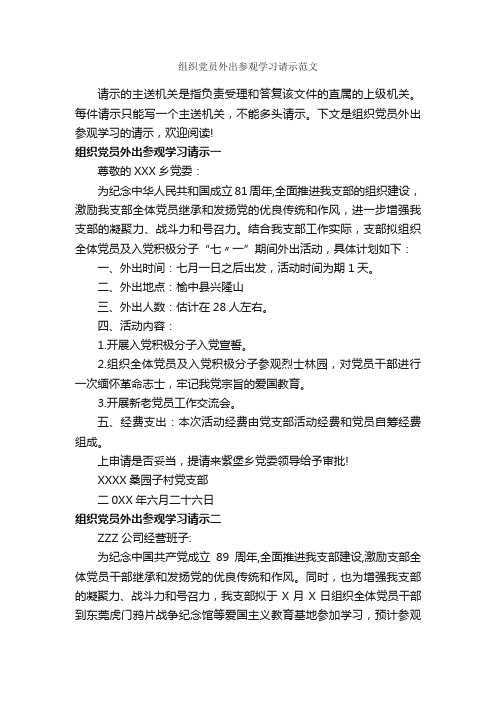 组织党员外出参观学习请示范文

请示的主送机关是指负责受理和答复该文件的直属的上级机关。每件请示只能写一个主送机关，不能多头请示。下文是组织党员外出参观学习的请示，欢迎阅读!

组织党员外出参观学习请示一

尊敬的 XXX 乡党委：

为纪念中华人民共和国成立 81 周年,全面推进我支部的组织建设，激励我支部全体党员继承和发扬党的优良传统和作风，进一步增强我支部的凝聚力、战斗力和号召力。结合我支部工作实际，支部拟组织全体党员及入党积极分子“七〃一”期间外出活动，具体计划如下：

一、外出时间：七月一日之后出发，活动时间为期 1 天。

二、外出地点：榆中县兴隆山

三、外出人数：估计在 28 人左右。

四、活动内容：

1.开展入党积极分子入党宣誓。

2.组织全体党员及入党积极分子参观烈士林园，对党员干部进行一次缅怀革命志士，牢记我党宗旨的爱国教育。

3.开展新老党员工作交流会。

五、经费支出：本次活动经费由党支部活动经费和党员自筹经费组成。

上申请是否妥当，提请来紫堡乡党委领导给予审批!

XXXX 桑园子村党支部

二 0XX 年六月二十六日

组织党员外出参观学习请示二

ZZZ 公司经营班子:

为纪念中国共产党成立 89 周年,全面推进我支部建设,激励支部全体党员干部继承和发扬党的优良传统和作风。同时，也为增强我支部的凝聚力、战斗力和号召力，我支部拟于 X 月 X 日组织全体党员干部到东莞虎门鸦片战争纪念馆等爱国主义教育基地参加学习，预计参观